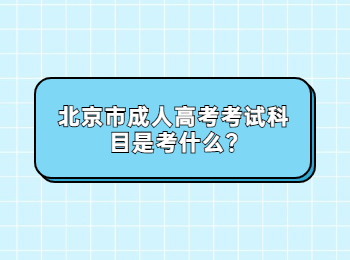 北京市成人高考考试科目是考什么?